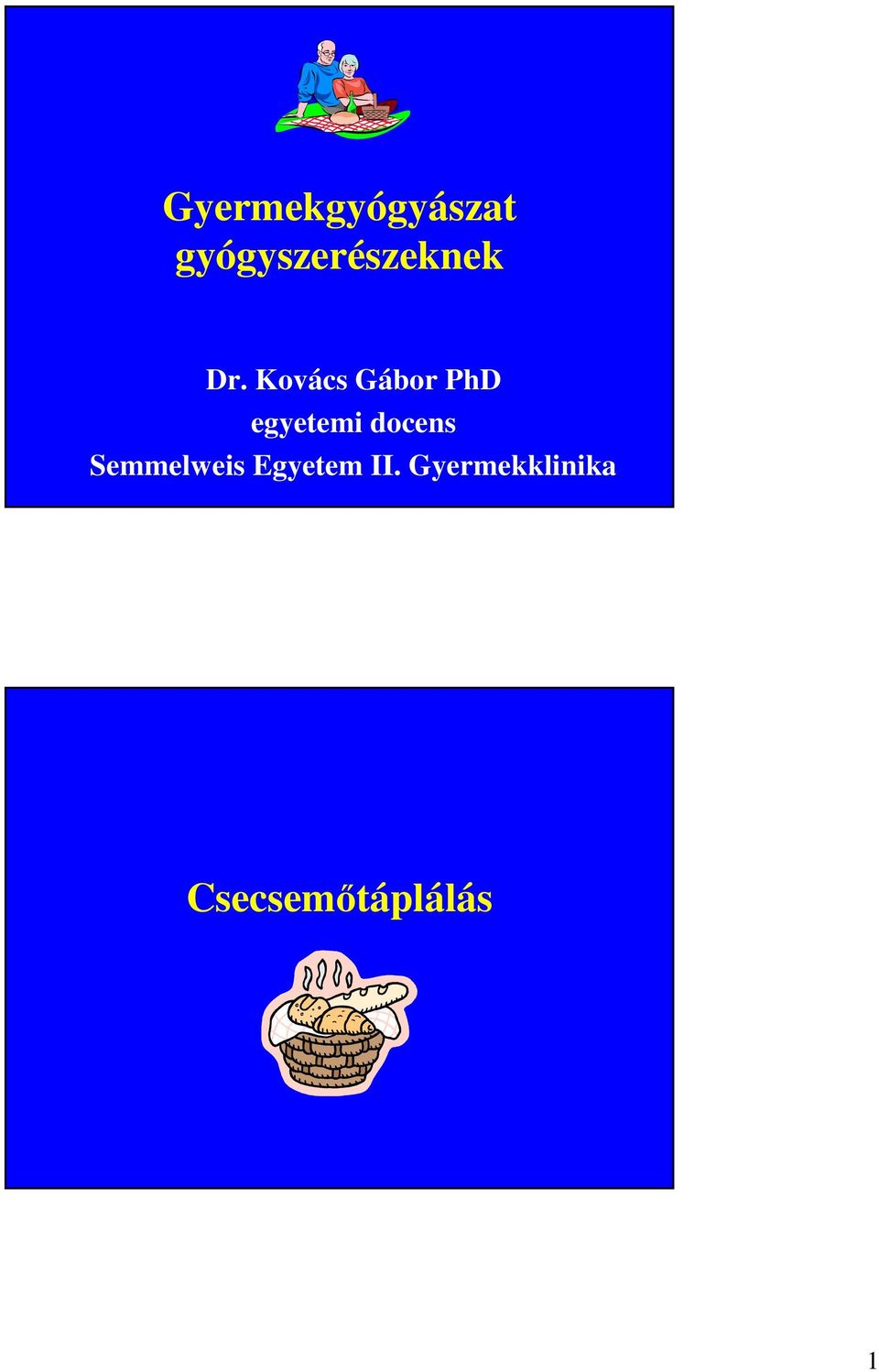 Gyermekgyógyászat gyógyszerészeknek

Dr. Kovács Gábor PhD
egyetemi docens
Semmelweis Egyetem II. Gyermekklinika

Csecsemőtáplálás

1